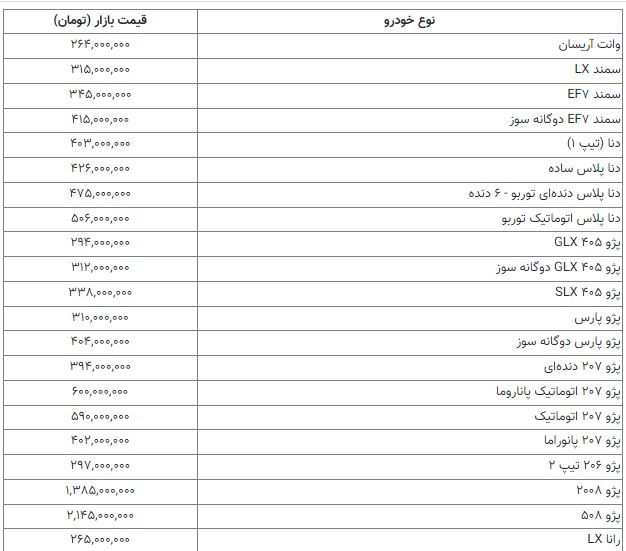 | نوع خودرو | قیمت بازار (تومان) |
|---|---|
| وانت آریسان | ۲۶۴,۰۰۰,۰۰۰ |
| سمند LX | ۳۱۵,۰۰۰,۰۰۰ |
| سمند EF۷ | ۳۴۵,۰۰۰,۰۰۰ |
| سمند EF۷ دوگانه سوز | ۴۱۵,۰۰۰,۰۰۰ |
| دنا (تیپ ۱) | ۴۰۳,۰۰۰,۰۰۰ |
| دنا پلاس ساده | ۴۲۶,۰۰۰,۰۰۰ |
| دنا پلاس دنده‌ای توربو - ۶ دنده | ۴۷۵,۰۰۰,۰۰۰ |
| دنا پلاس اتوماتیک توربو | ۵۰۶,۰۰۰,۰۰۰ |
| پژو ۴۰۵ GLX | ۲۹۴,۰۰۰,۰۰۰ |
| پژو ۴۰۵ GLX دوگانه سوز | ۳۱۲,۰۰۰,۰۰۰ |
| پژو ۴۰۵ SLX | ۳۳۸,۰۰۰,۰۰۰ |
| پژو پارس | ۳۱۰,۰۰۰,۰۰۰ |
| پژو پارس دوگانه سوز | ۴۰۴,۰۰۰,۰۰۰ |
| پژو ۲۰۷ دنده‌ای | ۳۹۴,۰۰۰,۰۰۰ |
| پژو ۲۰۷ اتوماتیک پاناروما | ۶۰۰,۰۰۰,۰۰۰ |
| پژو ۲۰۷ اتوماتیک | ۵۹۰,۰۰۰,۰۰۰ |
| پژو ۲۰۷ پانوراما | ۴۰۲,۰۰۰,۰۰۰ |
| پژو ۲۰۶ تیپ ۲ | ۲۹۷,۰۰۰,۰۰۰ |
| پژو ۲۰۰۸ | ۱,۳۸۵,۰۰۰,۰۰۰ |
| پژو ۵۰۸ | ۲,۱۴۵,۰۰۰,۰۰۰ |
| رانا LX | ۲۶۵,۰۰۰,۰۰۰ |